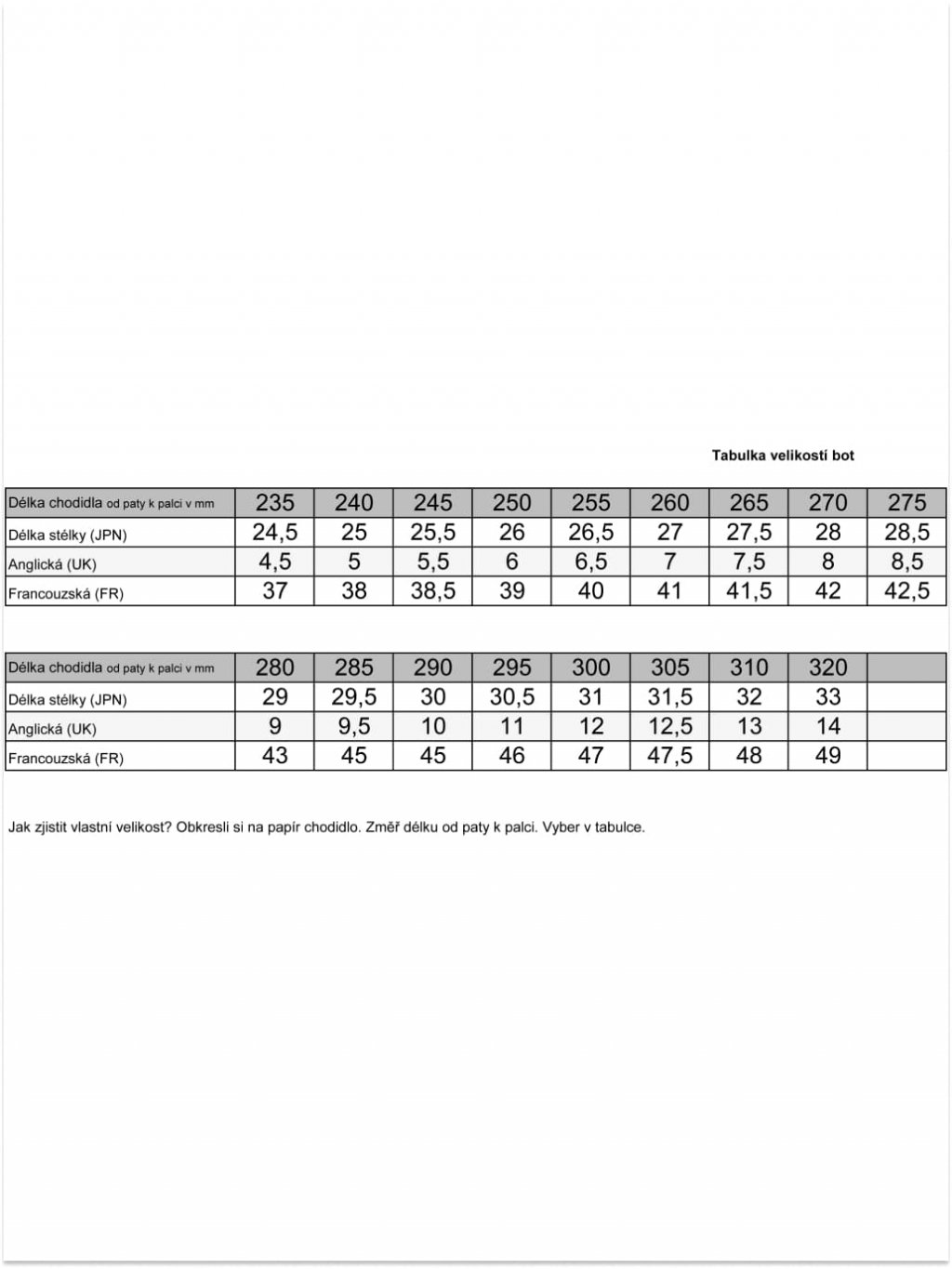 Tabulka velikostí bot

| Délka chodidla od paty k palci v mm | 235 | 240 | 245 | 250 | 255 | 260 | 265 | 270 | 275 |
|---|---|---|---|---|---|---|---|---|---|
| Délka stélky (JPN) | 24,5 | 25 | 25,5 | 26 | 26,5 | 27 | 27,5 | 28 | 28,5 |
| Anglická (UK) | 4,5 | 5 | 5,5 | 6 | 6,5 | 7 | 7,5 | 8 | 8,5 |
| Francouzská (FR) | 37 | 38 | 38,5 | 39 | 40 | 41 | 41,5 | 42 | 42,5 |

| Délka chodidla od paty k palci v mm | 280 | 285 | 290 | 295 | 300 | 305 | 310 | 320 | |
|---|---|---|---|---|---|---|---|---|---|
| Délka stélky (JPN) | 29 | 29,5 | 30 | 30,5 | 31 | 31,5 | 32 | 33 | |
| Anglická (UK) | 9 | 9,5 | 10 | 11 | 12 | 12,5 | 13 | 14 | |
| Francouzská (FR) | 43 | 45 | 45 | 46 | 47 | 47,5 | 48 | 49 | |

Jak zjistit vlastní velikost? Obkresli si na papír chodidlo. Změř délku od paty k palci. Vyber v tabulce.